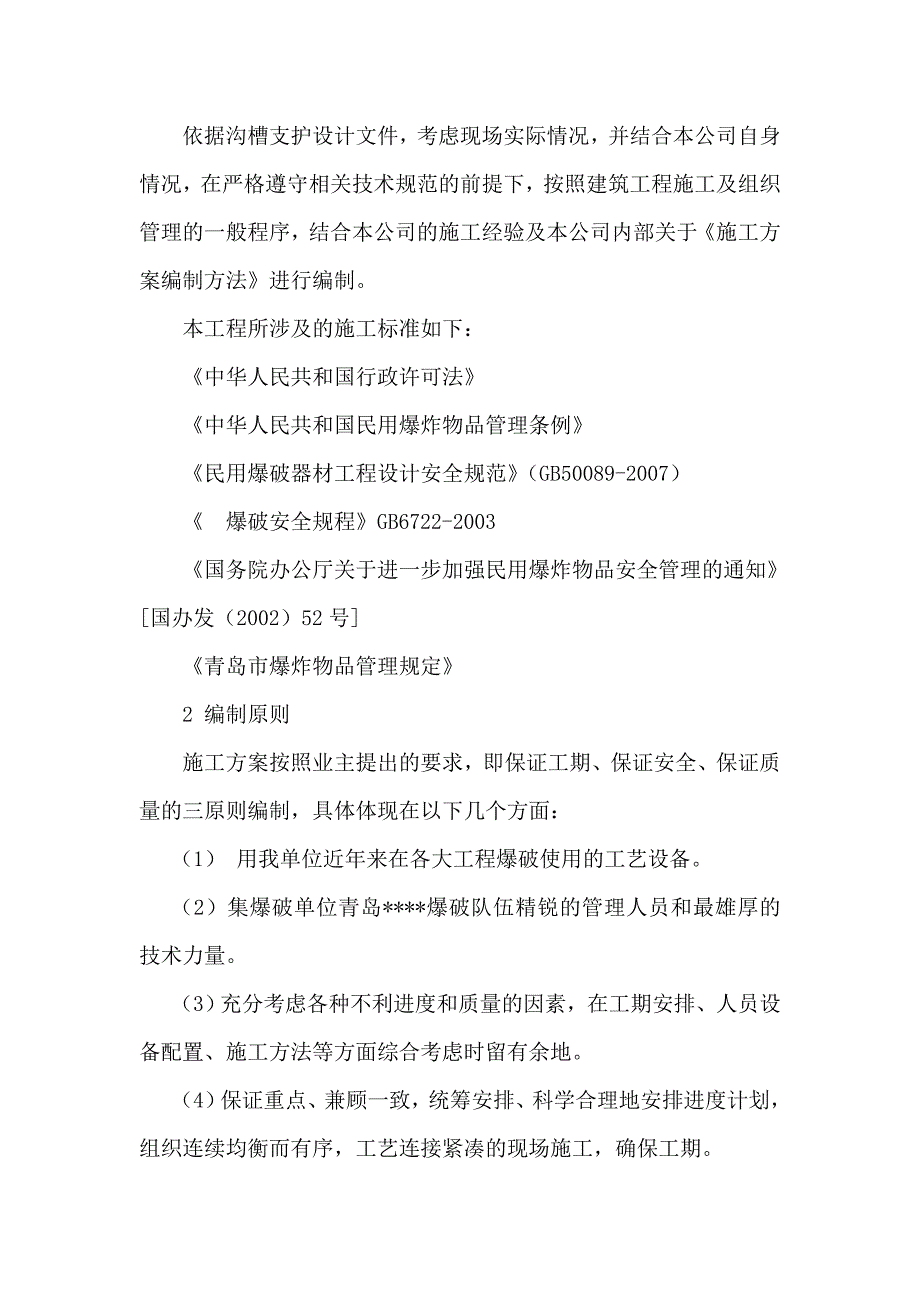 依据沟槽支护设计文件，考虑现场实际情况，并结合本公司自身情况，在严格遵守相关技术规范的前提下，按照建筑工程施工及组织管理的一般程序，结合本公司的施工经验及本公司内部关于《施工方案编制方法》进行编制。

本工程所涉及的施工标准如下：

《中华人民共和国行政许可法》

《中华人民共和国民用爆炸物品管理条例》

《民用爆破器材工程设计安全规范》（GB50089-2007）

《　爆破安全规程》GB6722-2003

《国务院办公厅关于进一步加强民用爆炸物品安全管理的通知》[国办发（2002）52号]

《青岛市爆炸物品管理规定》

2 编制原则

施工方案按照业主提出的要求，即保证工期、保证安全、保证质量的三原则编制，具体体现在以下几个方面：

（1） 用我单位近年来在各大工程爆破使用的工艺设备。

（2）集爆破单位青岛****爆破队伍精锐的管理人员和最雄厚的技术力量。

（3）充分考虑各种不利进度和质量的因素，在工期安排、人员设备配置、施工方法等方面综合考虑时留有余地。

（4）保证重点、兼顾一致，统筹安排、科学合理地安排进度计划，组织连续均衡而有序，工艺连接紧凑的现场施工，确保工期。